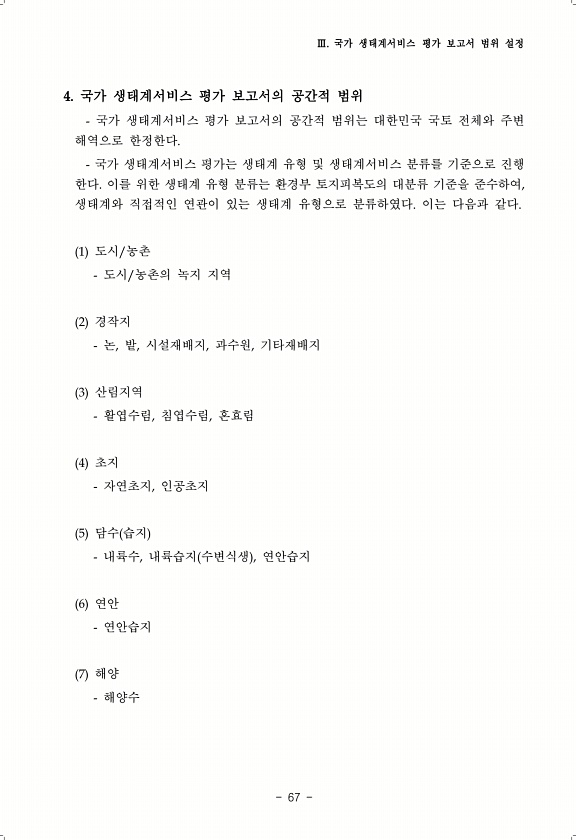 Ⅲ. 국가 생태계서비스 평가 보고서 범위 설정

4. 국가 생태계서비스 평가 보고서의 공간적 범위

- 국가 생태계서비스 평가 보고서의 공간적 범위는 대한민국 국토 전체와 주변 해역으로 한정한다.

- 국가 생태계서비스 평가는 생태계 유형 및 생태계서비스 분류를 기준으로 진행한다. 이를 위한 생태계 유형 분류는 환경부 토지피복도의 대분류 기준을 준수하여, 생태계와 직접적인 연관이 있는 생태계 유형으로 분류하였다. 이는 다음과 같다.

(1) 도시/농촌
- 도시/농촌의 녹지 지역

(2) 경작지
- 논, 밭, 시설재배지, 과수원, 기타재배지

(3) 산림지역
- 활엽수림, 침엽수림, 혼효림

(4) 초지
- 자연초지, 인공초지

(5) 담수(습지)
- 내륙수, 내륙습지(수변식생), 연안습지

(6) 연안
- 연안습지

(7) 해양
- 해양수

- 67 -